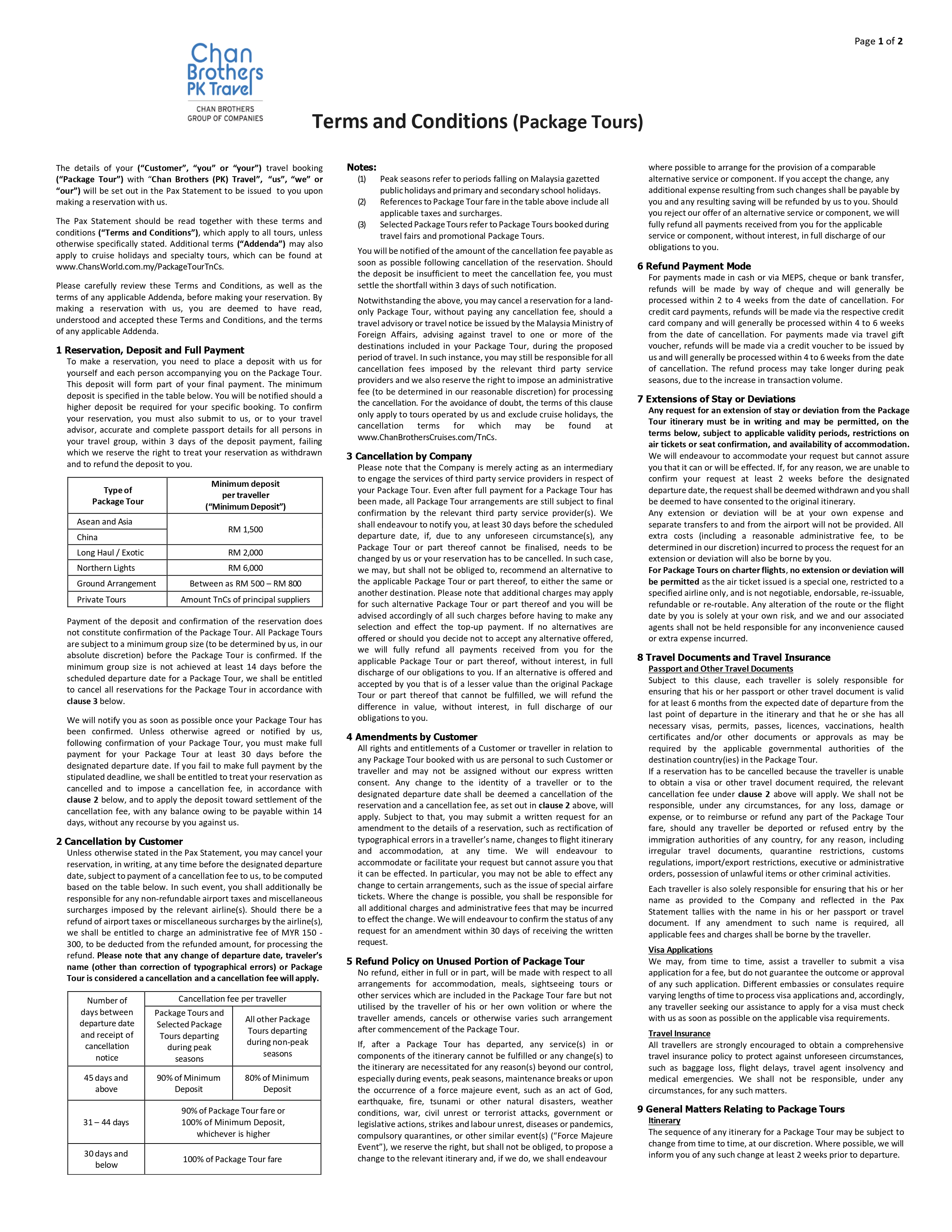 Page 1 of 2

Chan Brothers PK Travel
CHAN BROTHERS GROUP OF COMPANIES

Terms and Conditions (Package Tours)

The details of your ("Customer", "you" or "your") travel booking ("Package Tour") with "Chan Brothers (PK) Travel", "us", "we" or "our") will be set out in the Pax Statement to be issued to you upon making a reservation with us.

The Pax Statement should be read together with these terms and conditions ("Terms and Conditions"), which apply to all tours, unless otherwise specifically stated. Additional terms ("Addenda") may also apply to cruise holidays and specialty tours, which can be found at www.ChansWorld.com.my/PackageTourTnCs.

Please carefully review these Terms and Conditions, as well as the terms of any applicable Addenda, before making your reservation. By making a reservation with us, you are deemed to have read, understood and accepted these Terms and Conditions, and the terms of any applicable Addenda.

1 Reservation, Deposit and Full Payment
To make a reservation, you need to place a deposit with us for yourself and each person accompanying you on the Package Tour. This deposit will form part of your final payment. The minimum deposit is specified in the table below. You will be notified should a higher deposit be required for your specific booking. To confirm your reservation, you must also submit to us, or to your travel advisor, accurate and complete passport details for all persons in your travel group, within 3 days of the deposit payment, failing which we reserve the right to treat your reservation as withdrawn and to refund the deposit to you.

| Type of Package Tour | Minimum deposit per traveller ("Minimum Deposit") |
|---|---|
| Asean and Asia | RM 1,500 |
| China | RM 1,500 |
| Long Haul / Exotic | RM 2,000 |
| Northern Lights | RM 6,000 |
| Ground Arrangement | Between as RM 500 – RM 800 |
| Private Tours | Amount TnCs of principal suppliers |

Payment of the deposit and confirmation of the reservation does not constitute confirmation of the Package Tour. All Package Tours are subject to a minimum group size (to be determined by us, in our absolute discretion) before the Package Tour is confirmed. If the minimum group size is not achieved at least 14 days before the scheduled departure date for a Package Tour, we shall be entitled to cancel all reservations for the Package Tour in accordance with clause 3 below.

We will notify you as soon as possible once your Package Tour has been confirmed. Unless otherwise agreed or notified by us, following confirmation of your Package Tour, you must make full payment for your Package Tour at least 30 days before the designated departure date. If you fail to make full payment by the stipulated deadline, we shall be entitled to treat your reservation as cancelled and to impose a cancellation fee, in accordance with clause 2 below, and to apply the deposit toward settlement of the cancellation fee, with any balance owing to be payable within 14 days, without any recourse by you against us.

2 Cancellation by Customer
Unless otherwise stated in the Pax Statement, you may cancel your reservation, in writing, at any time before the designated departure date, subject to payment of a cancellation fee to us, to be computed based on the table below. In such event, you shall additionally be responsible for any non-refundable airport taxes and miscellaneous surcharges imposed by the relevant airline(s). Should there be a refund of airport taxes or miscellaneous surcharges by the airline(s), we shall be entitled to charge an administrative fee of MYR 150 - 300, to be deducted from the refunded amount, for processing the refund. Please note that any change of departure date, traveler's name (other than correction of typographical errors) or Package Tour is considered a cancellation and a cancellation fee will apply.

| Number of days between departure date and receipt of cancellation notice | Cancellation fee per traveller: Package Tours and Selected Package Tours departing during peak seasons | Cancellation fee per traveller: All other Package Tours departing during non-peak seasons |
|---|---|---|
| 45 days and above | 90% of Minimum Deposit | 80% of Minimum Deposit |
| 31 – 44 days | 90% of Package Tour fare or 100% of Minimum Deposit, whichever is higher | 90% of Package Tour fare or 100% of Minimum Deposit, whichever is higher |
| 30 days and below | 100% of Package Tour fare | 100% of Package Tour fare |

Notes:
(1) Peak seasons refer to periods falling on Malaysia gazetted public holidays and primary and secondary school holidays.
(2) References to Package Tour fare in the table above include all applicable taxes and surcharges.
(3) Selected Package Tours refer to Package Tours booked during travel fairs and promotional Package Tours.

You will be notified of the amount of the cancellation fee payable as soon as possible following cancellation of the reservation. Should the deposit be insufficient to meet the cancellation fee, you must settle the shortfall within 3 days of such notification.

Notwithstanding the above, you may cancel a reservation for a land-only Package Tour, without paying any cancellation fee, should a travel advisory or travel notice be issued by the Malaysia Ministry of Foreign Affairs, advising against travel to one or more of the destinations included in your Package Tour, during the proposed period of travel. In such instance, you may still be responsible for all cancellation fees imposed by the relevant third party service providers and we also reserve the right to impose an administrative fee (to be determined in our reasonable discretion) for processing the cancellation. For the avoidance of doubt, the terms of this clause only apply to tours operated by us and exclude cruise holidays, the cancellation terms for which may be found at www.ChanBrothersCruises.com/TnCs.

3 Cancellation by Company
Please note that the Company is merely acting as an intermediary to engage the services of third party service providers in respect of your Package Tour. Even after full payment for a Package Tour has been made, all Package Tour arrangements are still subject to final confirmation by the relevant third party service provider(s). We shall endeavour to notify you, at least 30 days before the scheduled departure date, if, due to any unforeseen circumstance(s), any Package Tour or part thereof cannot be finalised, needs to be changed by us or your reservation has to be cancelled. In such case, we may, but shall not be obliged to, recommend an alternative to the applicable Package Tour or part thereof, to either the same or another destination. Please note that additional charges may apply for such alternative Package Tour or part thereof and you will be advised accordingly of all such charges before having to make any selection and effect the top-up payment. If no alternatives are offered or should you decide not to accept any alternative offered, we will fully refund all payments received from you for the applicable Package Tour or part thereof, without interest, in full discharge of our obligations to you. If an alternative is offered and accepted by you that is of a lesser value than the original Package Tour or part thereof that cannot be fulfilled, we will refund the difference in value, without interest, in full discharge of our obligations to you.

4 Amendments by Customer
All rights and entitlements of a Customer or traveller in relation to any Package Tour booked with us are personal to such Customer or traveller and may not be assigned without our express written consent. Any change to the identity of a traveller or to the designated departure date shall be deemed a cancellation of the reservation and a cancellation fee, as set out in clause 2 above, will apply. Subject to that, you may submit a written request for an amendment to the details of a reservation, such as rectification of typographical errors in a traveller's name, changes to flight itinerary and accommodation, at any time. We will endeavour to accommodate or facilitate your request but cannot assure you that it can be effected. In particular, you may not be able to effect any change to certain arrangements, such as the issue of special airfare tickets. Where the change is possible, you shall be responsible for all additional charges and administrative fees that may be incurred to effect the change. We will endeavour to confirm the status of any request for an amendment within 30 days of receiving the written request.

5 Refund Policy on Unused Portion of Package Tour
No refund, either in full or in part, will be made with respect to all arrangements for accommodation, meals, sightseeing tours or other services which are included in the Package Tour fare but not utilised by the traveller of his or her own volition or where the traveller amends, cancels or otherwise varies such arrangement after commencement of the Package Tour.

If, after a Package Tour has departed, any service(s) in or components of the itinerary cannot be fulfilled or any change(s) to the itinerary are necessitated for any reason(s) beyond our control, especially during events, peak seasons, maintenance breaks or upon the occurrence of a force majeure event, such as an act of God, earthquake, fire, tsunami or other natural disasters, weather conditions, war, civil unrest or terrorist attacks, government or legislative actions, strikes and labour unrest, diseases or pandemics, compulsory quarantines, or other similar event(s) ("Force Majeure Event"), we reserve the right, but shall not be obliged, to propose a change to the relevant itinerary and, if we do, we shall endeavour where possible to arrange for the provision of a comparable alternative service or component. If you accept the change, any additional expense resulting from such changes shall be payable by you and any resulting saving will be refunded by us to you. Should you reject our offer of an alternative service or component, we will fully refund all payments received from you for the applicable service or component, without interest, in full discharge of our obligations to you.

6 Refund Payment Mode
For payments made in cash or via MEPS, cheque or bank transfer, refunds will be made by way of cheque and will generally be processed within 2 to 4 weeks from the date of cancellation. For credit card payments, refunds will be made via the respective credit card company and will generally be processed within 4 to 6 weeks from the date of cancellation. For payments made via travel gift voucher, refunds will be made via a credit voucher to be issued by us and will generally be processed within 4 to 6 weeks from the date of cancellation. The refund process may take longer during peak seasons, due to the increase in transaction volume.

7 Extensions of Stay or Deviations
Any request for an extension of stay or deviation from the Package Tour itinerary must be in writing and may be permitted, on the terms below, subject to applicable validity periods, restrictions on air tickets or seat confirmation, and availability of accommodation. We will endeavour to accommodate your request but cannot assure you that it can or will be effected. If, for any reason, we are unable to confirm your request at least 2 weeks before the designated departure date, the request shall be deemed withdrawn and you shall be deemed to have consented to the original itinerary.
Any extension or deviation will be at your own expense and separate transfers to and from the airport will not be provided. All extra costs (including a reasonable administrative fee, to be determined in our discretion) incurred to process the request for an extension or deviation will also be borne by you.
For Package Tours on charter flights, no extension or deviation will be permitted as the air ticket issued is a special one, restricted to a specified airline only, and is not negotiable, endorsable, re-issuable, refundable or re-routable. Any alteration of the route or the flight date by you is solely at your own risk, and we and our associated agents shall not be held responsible for any inconvenience caused or extra expense incurred.

8 Travel Documents and Travel Insurance
Passport and Other Travel Documents
Subject to this clause, each traveller is solely responsible for ensuring that his or her passport or other travel document is valid for at least 6 months from the expected date of departure from the last point of departure in the itinerary and that he or she has all necessary visas, permits, passes, licences, vaccinations, health certificates and/or other documents or approvals as may be required by the applicable governmental authorities of the destination country(ies) in the Package Tour.
If a reservation has to be cancelled because the traveller is unable to obtain a visa or other travel document required, the relevant cancellation fee under clause 2 above will apply. We shall not be responsible, under any circumstances, for any loss, damage or expense, or to reimburse or refund any part of the Package Tour fare, should any traveller be deported or refused entry by the immigration authorities of any country, for any reason, including irregular travel documents, quarantine restrictions, customs regulations, import/export restrictions, executive or administrative orders, possession of unlawful items or other criminal activities.

Each traveller is also solely responsible for ensuring that his or her name as provided to the Company and reflected in the Pax Statement tallies with the name in his or her passport or travel document. If any amendment to such name is required, all applicable fees and charges shall be borne by the traveller.

Visa Applications
We may, from time to time, assist a traveller to submit a visa application for a fee, but do not guarantee the outcome or approval of any such application. Different embassies or consulates require varying lengths of time to process visa applications and, accordingly, any traveller seeking our assistance to apply for a visa must check with us as soon as possible on the applicable visa requirements.

Travel Insurance
All travellers are strongly encouraged to obtain a comprehensive travel insurance policy to protect against unforeseen circumstances, such as baggage loss, flight delays, travel agent insolvency and medical emergencies. We shall not be responsible, under any circumstances, for any such matters.

9 General Matters Relating to Package Tours
Itinerary
The sequence of any itinerary for a Package Tour may be subject to change from time to time, at our discretion. Where possible, we will inform you of any such change at least 2 weeks prior to departure.